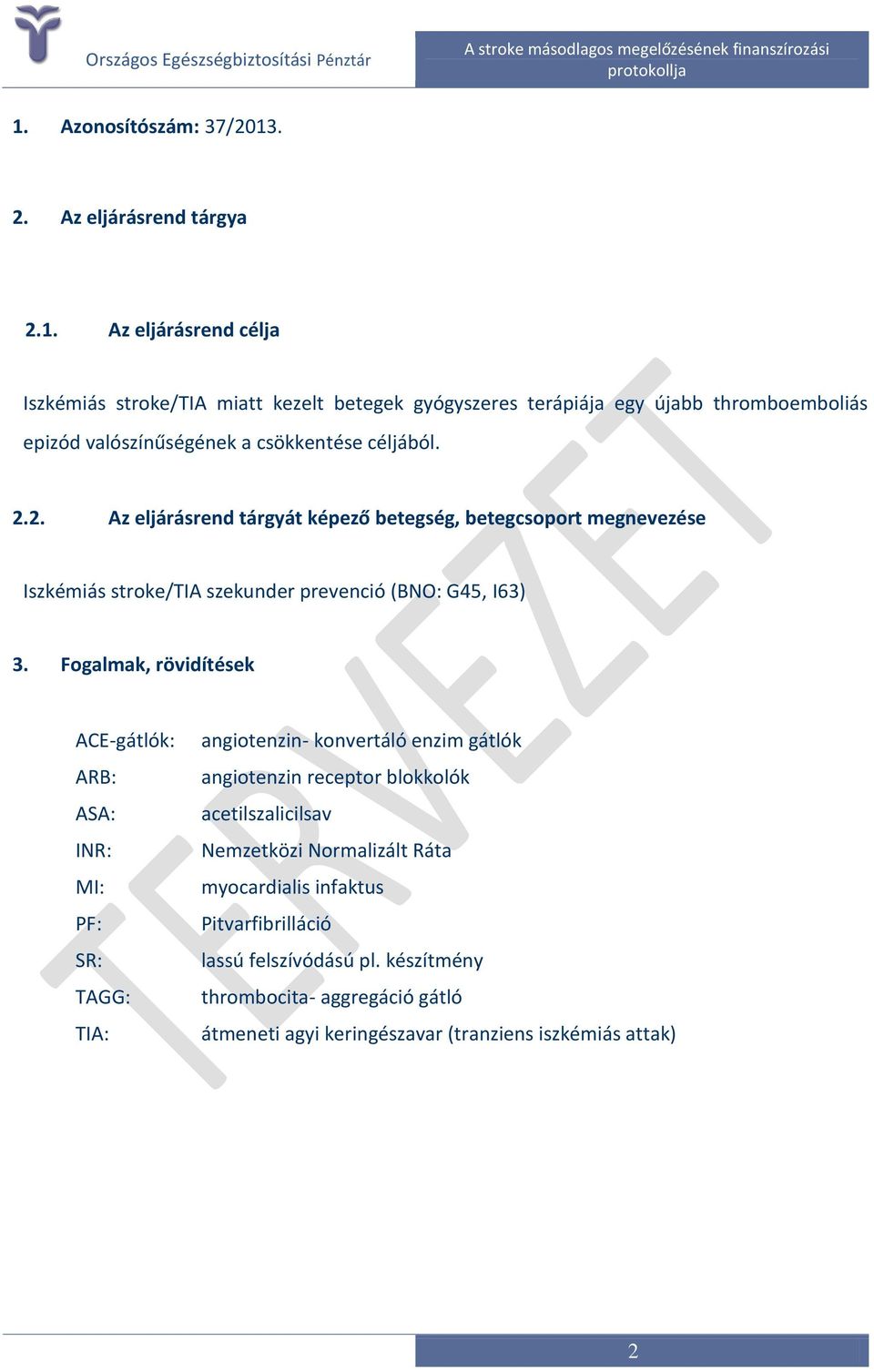 Országos Egészségbiztosítási Pénztár

A stroke másodlagos megelőzésének finanszírozási protokollja

1. Azonosítószám: 37/2013.

2. Az eljárásrend tárgya

2.1. Az eljárásrend célja

Iszkémiás stroke/TIA miatt kezelt betegek gyógyszeres terápiája egy újabb thromboemboliás epizód valószínűségének a csökkentése céljából.

2.2. Az eljárásrend tárgyát képező betegség, betegcsoport megnevezése

Iszkémiás stroke/TIA szekunder prevenció (BNO: G45, I63)

3. Fogalmak, rövidítések

| | |
|---|---|
| ACE-gátlók: | angiotenzin- konvertáló enzim gátlók |
| ARB: | angiotenzin receptor blokkolók |
| ASA: | acetilszalicilsav |
| INR: | Nemzetközi Normalizált Ráta |
| MI: | myocardialis infaktus |
| PF: | Pitvarfibrilláció |
| SR: | lassú felszívódású pl. készítmény |
| TAGG: | thrombocita- aggregáció gátló |
| TIA: | átmeneti agyi keringészavar (tranziens iszkémiás attak) |

TERVEZET

2